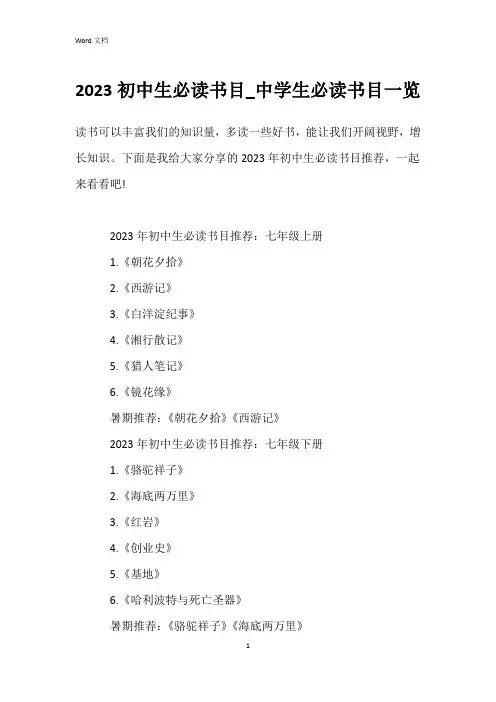 Word 文档

2023 初中生必读书目_中学生必读书目一览

读书可以丰富我们的知识量，多读一些好书，能让我们开阔视野，增长知识。下面是我给大家分享的 2023 年初中生必读书目推荐，一起来看看吧!

2023 年初中生必读书目推荐：七年级上册

1.《朝花夕拾》

2.《西游记》

3.《白洋淀纪事》

4.《湘行散记》

5.《猎人笔记》

6.《镜花缘》

暑期推荐：《朝花夕拾》《西游记》

2023 年初中生必读书目推荐：七年级下册

1.《骆驼祥子》

2.《海底两万里》

3.《红岩》

4.《创业史》

5.《基地》

6.《哈利波特与死亡圣器》

暑期推荐：《骆驼祥子》《海底两万里》

1